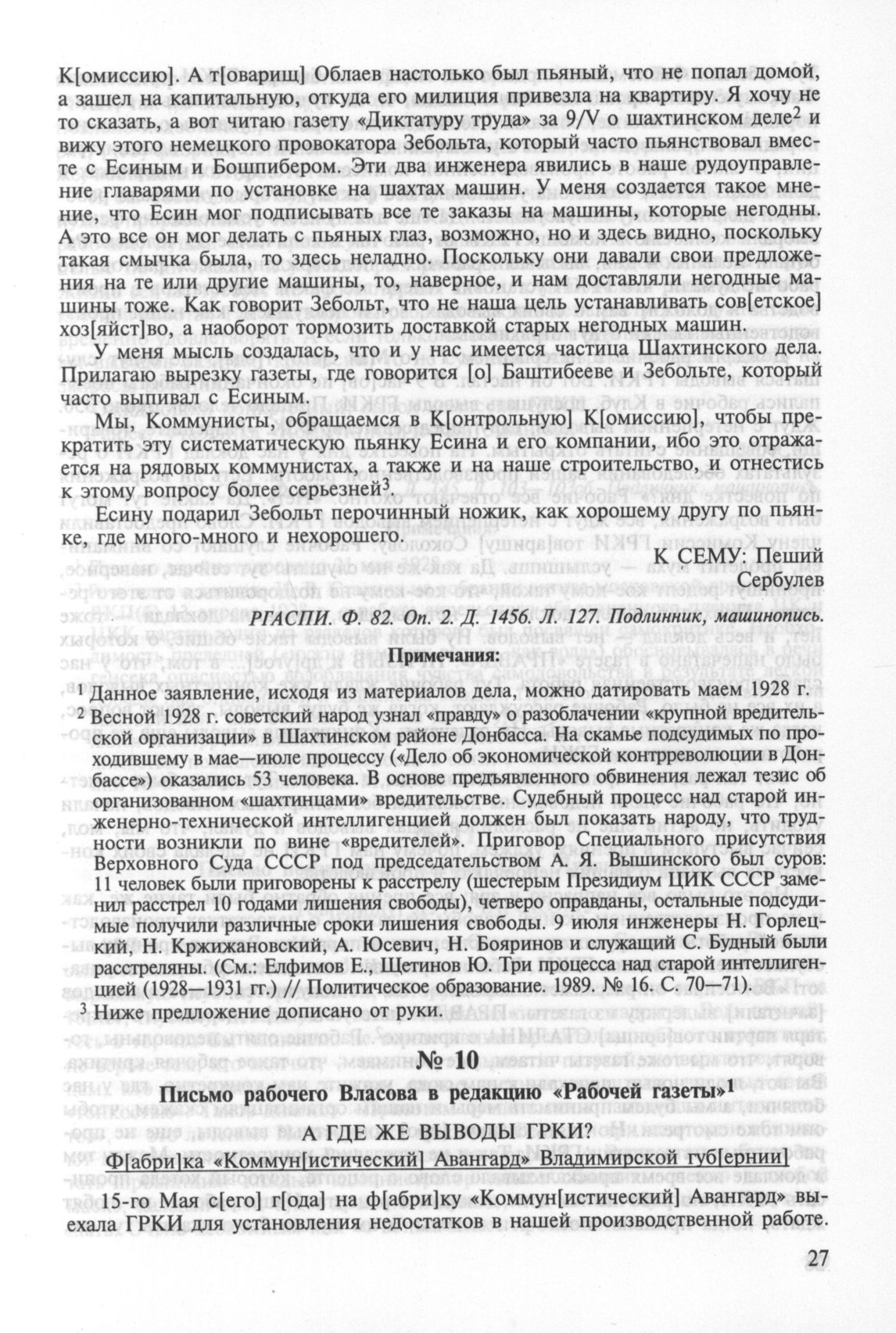 К[омиссию]. А т[оварищ] Облаев настолько был пьяный, что не попал домой, а зашел на капитальную, откуда его милиция привезла на квартиру. Я хочу не то сказать, а вот читаю газету «Диктатуру труда» за 9/V о шахтинском деле$^2$ и вижу этого немецкого провокатора Зебольта, который часто пьянствовал вместе с Есиным и Бошпибером. Эти два инженера явились в наше рудоуправление главарями по установке на шахтах машин. У меня создается такое мнение, что Есин мог подписывать все те заказы на машины, которые негодны. А это все он мог делать с пьяных глаз, возможно, но и здесь видно, поскольку такая смычка была, то здесь неладно. Поскольку они давали свои предложения на те или другие машины, то, наверное, и нам доставляли негодные машины тоже. Как говорит Зебольт, что не наша цель устанавливать сов[етское] хоз[яйст]во, а наоборот тормозить доставкой старых негодных машин.

У меня мысль создалась, что и у нас имеется частица Шахтинского дела. Прилагаю вырезку газеты, где говорится [о] Баштибееве и Зебольте, который часто выпивал с Есиным.

Мы, Коммунисты, обращаемся в К[онтрольную] К[омиссию], чтобы прекратить эту систематическую пьянку Есина и его компании, ибо это отражается на рядовых коммунистах, а также и на наше строительство, и отнестись к этому вопросу более серьезней$^3$.

Есину подарил Зебольт перочинный ножик, как хорошему другу по пьянке, где много-много и нехорошего.

К СЕМУ: Пеший
Сербулев

РГАСПИ. Ф. 82. Оп. 2. Д. 1456. Л. 127. Подлинник, машинопись.

Примечания:

$^1$ Данное заявление, исходя из материалов дела, можно датировать маем 1928 г.

$^2$ Весной 1928 г. советский народ узнал «правду» о разоблачении «крупной вредительской организации» в Шахтинском районе Донбасса. На скамье подсудимых по проходившему в мае—июле процессу («Дело об экономической контрреволюции в Донбассе») оказались 53 человека. В основе предъявленного обвинения лежал тезис об организованном «шахтинцами» вредительстве. Судебный процесс над старой инженерно-технической интеллигенцией должен был показать народу, что трудности возникли по вине «вредителей». Приговор Специального присутствия Верховного Суда СССР под председательством А. Я. Вышинского был суров: 11 человек были приговорены к расстрелу (шестерым Президиум ЦИК СССР заменил расстрел 10 годами лишения свободы), четверо оправданы, остальные подсудимые получили различные сроки лишения свободы. 9 июля инженеры Н. Горлецкий, Н. Кржижановский, А. Юсевич, Н. Бояринов и служащий С. Будный были расстреляны. (См.: Елфимов Е., Щетинов Ю. Три процесса над старой интеллигенцией (1928—1931 гг.) // Политическое образование. 1989. № 16. С. 70—71).

$^3$ Ниже предложение дописано от руки.

№ 10

Письмо рабочего Власова в редакцию «Рабочей газеты»$^1$

А ГДЕ ЖЕ ВЫВОДЫ ГРКИ?

Ф[абри]ка «Коммун[истический] Авангард» Владимирской губ[ернии]

15-го Мая с[его] г[ода] на ф[абри]ку «Коммун[истический] Авангард» выехала ГРКИ для установления недостатков в нашей производственной работе.

27